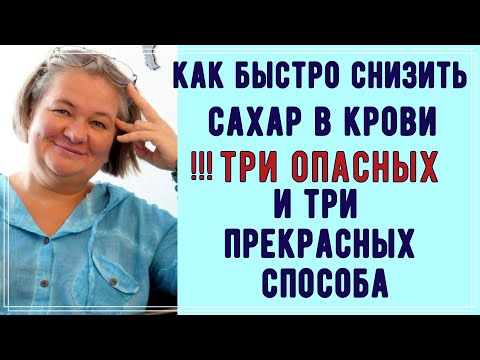 КАК БЫСТРО СНИЗИТЬ САХАР В КРОВИ
!!! ТРИ ОПАСНЫХ
И ТРИ
ПРЕКРАСНЫХ
СПОСОБА